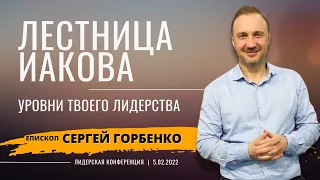 ЛЕСТНИЦА ИАКОВА

УРОВНИ ТВОЕГО ЛИДЕРСТВА

ЕПИСКОП СЕРГЕЙ ГОРБЕНКО

ЛИДЕРСКАЯ КОНФЕРЕНЦИЯ | 5.02.2022